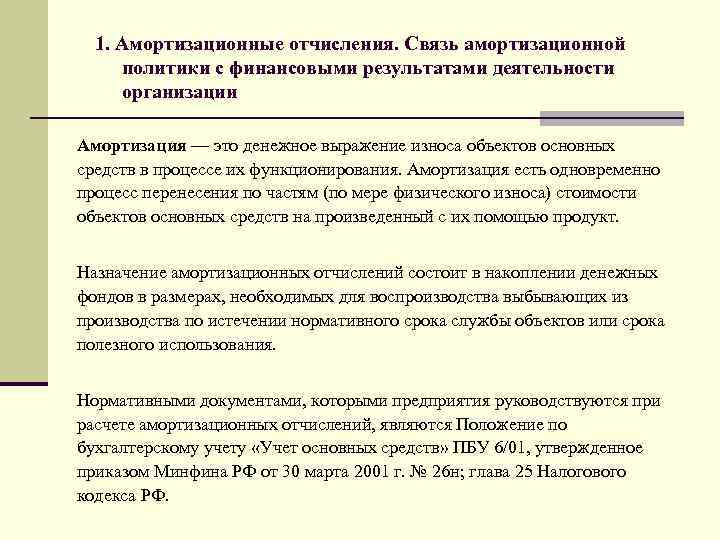 1. Амортизационные отчисления. Связь амортизационной политики с финансовыми результатами деятельности организации

Амортизация — это денежное выражение износа объектов основных средств в процессе их функционирования. Амортизация есть одновременно процесс перенесения по частям (по мере физического износа) стоимости объектов основных средств на произведенный с их помощью продукт.

Назначение амортизационных отчислений состоит в накоплении денежных фондов в размерах, необходимых для воспроизводства выбывающих из производства по истечении нормативного срока службы объектов или срока полезного использования.

Нормативными документами, которыми предприятия руководствуются при расчете амортизационных отчислений, являются Положение по бухгалтерскому учету «Учет основных средств» ПБУ 6/01, утвержденное приказом Минфина РФ от 30 марта 2001 г. № 26н; глава 25 Налогового кодекса РФ.